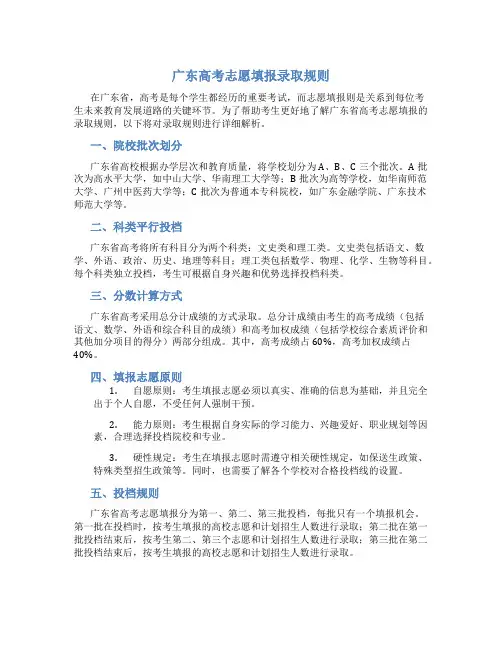 广东高考志愿填报录取规则

在广东省，高考是每个学生都经历的重要考试，而志愿填报则是关系到每位考生未来教育发展道路的关键环节。为了帮助考生更好地了解广东省高考志愿填报的录取规则，以下将对录取规则进行详细解析。

一、院校批次划分

广东省高校根据办学层次和教育质量，将学校划分为A、B、C三个批次。A批次为高水平大学，如中山大学、华南理工大学等；B批次为高等学校，如华南师范大学、广州中医药大学等；C批次为普通本专科院校，如广东金融学院、广东技术师范大学等。

二、科类平行投档

广东省高考将所有科目分为两个科类：文史类和理工类。文史类包括语文、数学、外语、政治、历史、地理等科目；理工类包括数学、物理、化学、生物等科目。每个科类独立投档，考生可根据自身兴趣和优势选择投档科类。

三、分数计算方式

广东省高考采用总分计成绩的方式录取。总分计成绩由考生的高考成绩（包括语文、数学、外语和综合科目的成绩）和高考加权成绩（包括学校综合素质评价和其他加分项目的得分）两部分组成。其中，高考成绩占60%，高考加权成绩占40%。

四、填报志愿原则

1. 自愿原则：考生填报志愿必须以真实、准确的信息为基础，并且完全出于个人自愿，不受任何人强制干预。

2. 能力原则：考生根据自身实际的学习能力、兴趣爱好、职业规划等因素，合理选择投档院校和专业。

3. 硬性规定：考生在填报志愿时需遵守相关硬性规定，如保送生政策、特殊类型招生政策等。同时，也需要了解各个学校对合格投档线的设置。

五、投档规则

广东省高考志愿填报分为第一、第二、第三批投档，每批只有一个填报机会。第一批在投档时，按考生填报的高校志愿和计划招生人数进行录取；第二批在第一批投档结束后，按考生第二、第三个志愿和计划招生人数进行录取；第三批在第二批投档结束后，按考生填报的高校志愿和计划招生人数进行录取。